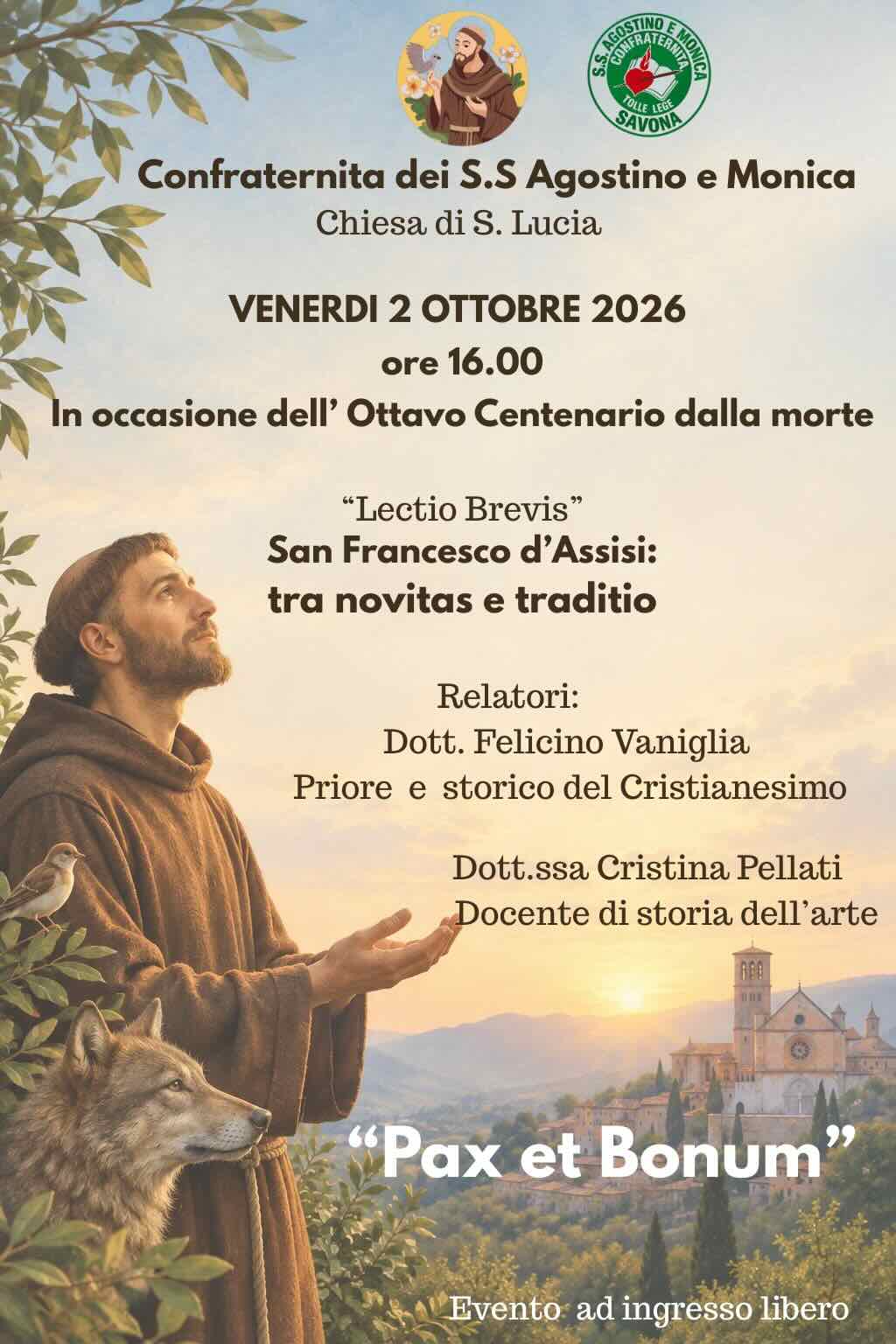 S.S. AGOSTINO E MONICA
CONFRATERNITA
TOLLE LEGE
SAVONA

Confraternita dei S.S Agostino e Monica
Chiesa di S. Lucia

VENERDI 2 OTTOBRE 2026
ore 16.00
In occasione dell' Ottavo Centenario dalla morte

"Lectio Brevis"
San Francesco d'Assisi:
tra novitas e traditio

Relatori:
Dott. Felicino Vaniglia
Priore e storico del Cristianesimo

Dott.ssa Cristina Pellati
Docente di storia dell'arte

"Pax et Bonum"

Evento ad ingresso libero